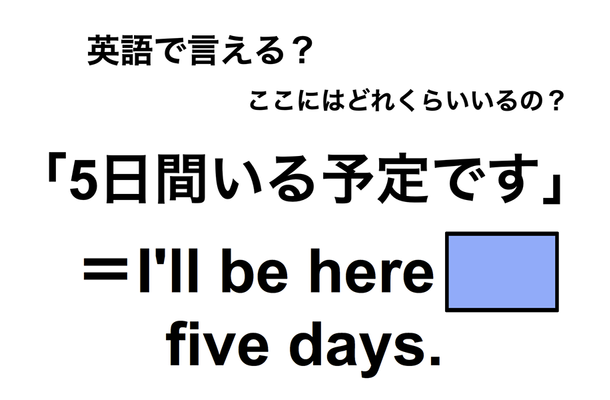 英語で言える？

ここにはどれくらいいるの？

「5日間いる予定です」

＝I'll be here

five days.